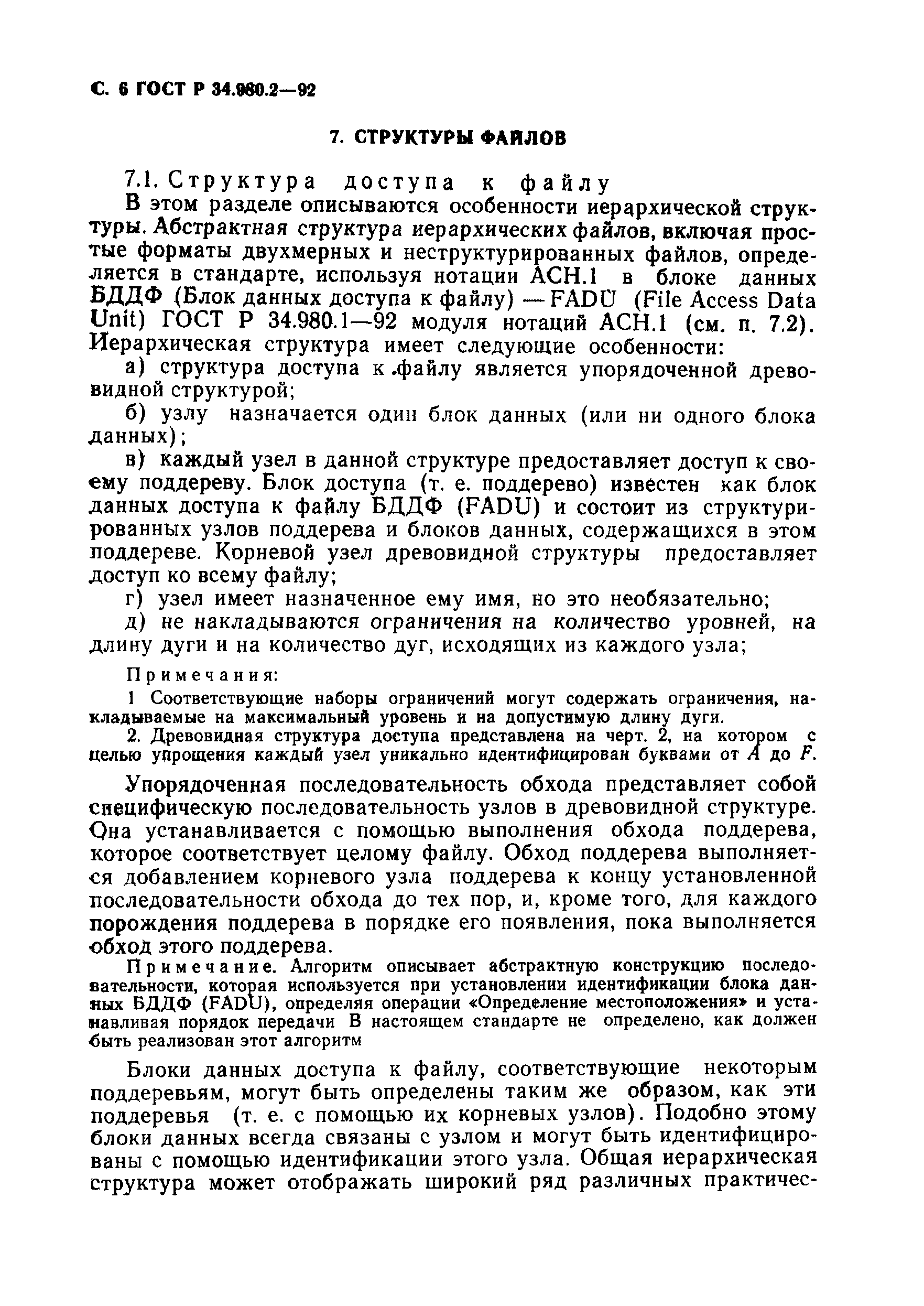 С. 6 ГОСТ Р 34.980.2—92

7. СТРУКТУРЫ ФАЙЛОВ

7.1. Структура доступа к файлу

В этом разделе описываются особенности иерархической структуры. Абстрактная структура иерархических файлов, включая простые форматы двухмерных и неструктурированных файлов, определяется в стандарте, используя нотации АСН.1 в блоке данных БДДФ (Блок данных доступа к файлу) — FADU (File Access Data Unit) ГОСТ Р 34.980.1—92 модуля нотаций АСН.1 (см. п. 7.2). Иерархическая структура имеет следующие особенности:

а) структура доступа к .файлу является упорядоченной древовидной структурой;

б) узлу назначается один блок данных (или ни одного блока данных);

в) каждый узел в данной структуре предоставляет доступ к своему поддереву. Блок доступа (т. е. поддерево) известен как блок данных доступа к файлу БДДФ (FADU) и состоит из структурированных узлов поддерева и блоков данных, содержащихся в этом поддереве. Корневой узел древовидной структуры предоставляет доступ ко всему файлу;

г) узел имеет назначенное ему имя, но это необязательно;

д) не накладываются ограничения на количество уровней, на длину дуги и на количество дуг, исходящих из каждого узла;

Примечания:

1 Соответствующие наборы ограничений могут содержать ограничения, накладываемые на максимальный уровень и на допустимую длину дуги.

2. Древовидная структура доступа представлена на черт. 2, на котором с целью упрощения каждый узел уникально идентифицирован буквами от $A$ до $F$.

Упорядоченная последовательность обхода представляет собой специфическую последовательность узлов в древовидной структуре. Она устанавливается с помощью выполнения обхода поддерева, которое соответствует целому файлу. Обход поддерева выполняется добавлением корневого узла поддерева к концу установленной последовательности обхода до тех пор, и, кроме того, для каждого порождения поддерева в порядке его появления, пока выполняется обход этого поддерева.

Примечание. Алгоритм описывает абстрактную конструкцию последовательности, которая используется при установлении идентификации блока данных БДДФ (FADU), определяя операции «Определение местоположения» и устанавливая порядок передачи В настоящем стандарте не определено, как должен быть реализован этот алгоритм

Блоки данных доступа к файлу, соответствующие некоторым поддеревьям, могут быть определены таким же образом, как эти поддеревья (т. е. с помощью их корневых узлов). Подобно этому блоки данных всегда связаны с узлом и могут быть идентифицированы с помощью идентификации этого узла. Общая иерархическая структура может отображать широкий ряд различных практичес-